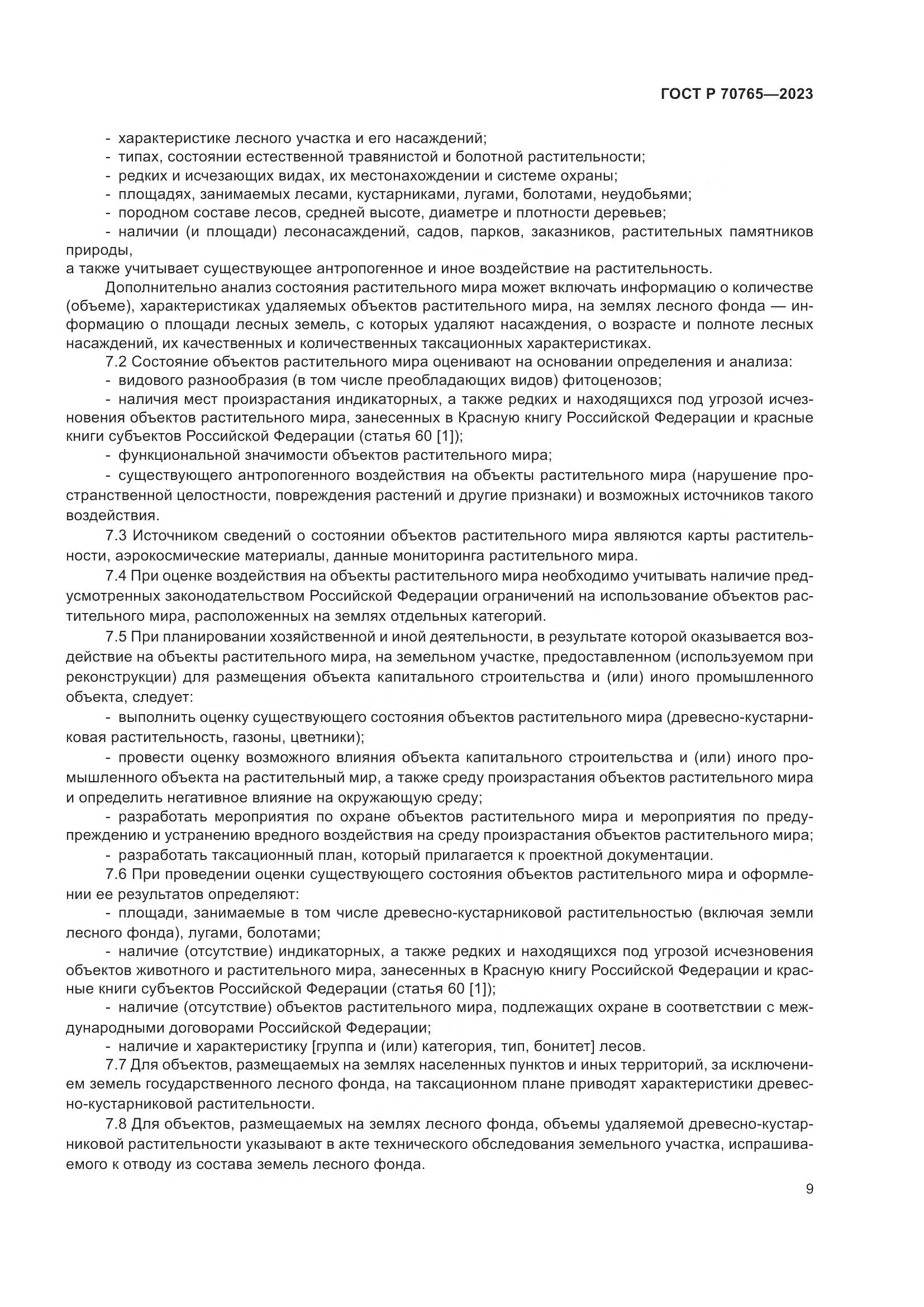 ГОСТ Р 70765—2023

- характеристике лесного участка и его насаждений;
- типах, состоянии естественной травянистой и болотной растительности;
- редких и исчезающих видах, их местонахождении и системе охраны;
- площадях, занимаемых лесами, кустарниками, лугами, болотами, неудобьями;
- породном составе лесов, средней высоте, диаметре и плотности деревьев;
- наличии (и площади) лесонасаждений, садов, парков, заказников, растительных памятников природы,
а также учитывает существующее антропогенное и иное воздействие на растительность.

Дополнительно анализ состояния растительного мира может включать информацию о количестве (объеме), характеристиках удаляемых объектов растительного мира, на землях лесного фонда — информацию о площади лесных земель, с которых удаляют насаждения, о возрасте и полноте лесных насаждений, их качественных и количественных таксационных характеристиках.

7.2 Состояние объектов растительного мира оценивают на основании определения и анализа:
- видового разнообразия (в том числе преобладающих видов) фитоценозов;
- наличия мест произрастания индикаторных, а также редких и находящихся под угрозой исчезновения объектов растительного мира, занесенных в Красную книгу Российской Федерации и красные книги субъектов Российской Федерации (статья 60 [1]);
- функциональной значимости объектов растительного мира;
- существующего антропогенного воздействия на объекты растительного мира (нарушение пространственной целостности, повреждения растений и другие признаки) и возможных источников такого воздействия.

7.3 Источником сведений о состоянии объектов растительного мира являются карты растительности, аэрокосмические материалы, данные мониторинга растительного мира.

7.4 При оценке воздействия на объекты растительного мира необходимо учитывать наличие предусмотренных законодательством Российской Федерации ограничений на использование объектов растительного мира, расположенных на землях отдельных категорий.

7.5 При планировании хозяйственной и иной деятельности, в результате которой оказывается воздействие на объекты растительного мира, на земельном участке, предоставленном (используемом при реконструкции) для размещения объекта капитального строительства и (или) иного промышленного объекта, следует:
- выполнить оценку существующего состояния объектов растительного мира (древесно-кустарниковая растительность, газоны, цветники);
- провести оценку возможного влияния объекта капитального строительства и (или) иного промышленного объекта на растительный мир, а также среду произрастания объектов растительного мира и определить негативное влияние на окружающую среду;
- разработать мероприятия по охране объектов растительного мира и мероприятия по предупреждению и устранению вредного воздействия на среду произрастания объектов растительного мира;
- разработать таксационный план, который прилагается к проектной документации.

7.6 При проведении оценки существующего состояния объектов растительного мира и оформлении ее результатов определяют:
- площади, занимаемые в том числе древесно-кустарниковой растительностью (включая земли лесного фонда), лугами, болотами;
- наличие (отсутствие) индикаторных, а также редких и находящихся под угрозой исчезновения объектов животного и растительного мира, занесенных в Красную книгу Российской Федерации и красные книги субъектов Российской Федерации (статья 60 [1]);
- наличие (отсутствие) объектов растительного мира, подлежащих охране в соответствии с международными договорами Российской Федерации;
- наличие и характеристику [группа и (или) категория, тип, бонитет] лесов.

7.7 Для объектов, размещаемых на землях населенных пунктов и иных территорий, за исключением земель государственного лесного фонда, на таксационном плане приводят характеристики древесно-кустарниковой растительности.

7.8 Для объектов, размещаемых на землях лесного фонда, объемы удаляемой древесно-кустарниковой растительности указывают в акте технического обследования земельного участка, испрашиваемого к отводу из состава земель лесного фонда.

9